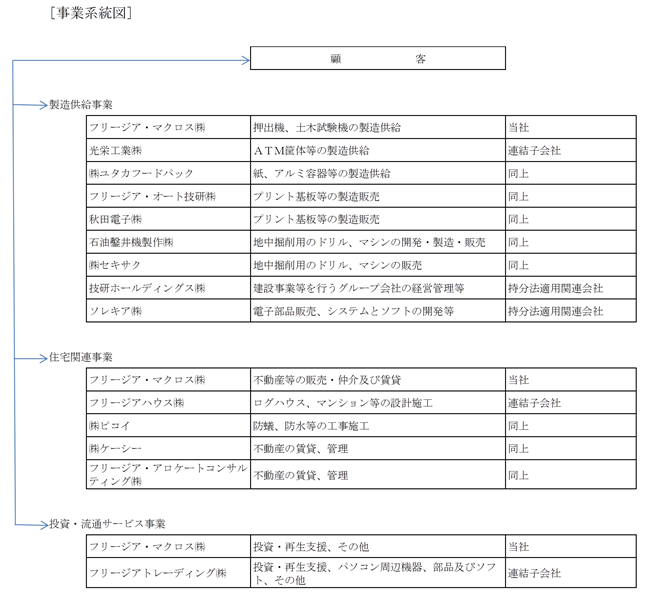 [事業系統図]

顧　　客

製造供給事業

| フリージア・マクロス㈱ | 押出機、土木試験機の製造供給 | 当社 |
|---|---|---|
| 光栄工業㈱ | ＡＴＭ筐体等の製造供給 | 連結子会社 |
| ㈱ユタカフードパック | 紙、アルミ容器等の製造供給 | 同上 |
| フリージア・オート技研㈱ | プリント基板等の製造販売 | 同上 |
| 秋田電子㈱ | プリント基板等の製造販売 | 同上 |
| 石油鑿井機製作㈱ | 地中掘削用のドリル、マシンの開発・製造・販売 | 同上 |
| ㈱セキサク | 地中掘削用のドリル、マシンの販売 | 同上 |
| 技研ホールディングス㈱ | 建設事業等を行うグループ会社の経営管理等 | 持分法適用関連会社 |
| ソレキア㈱ | 電子部品販売、システムとソフトの開発等 | 持分法適用関連会社 |

住宅関連事業

| フリージア・マクロス㈱ | 不動産等の販売・仲介及び賃貸 | 当社 |
|---|---|---|
| フリージアハウス㈱ | ログハウス、マンション等の設計施工 | 連結子会社 |
| ㈱ピコイ | 防蟻、防水等の工事施工 | 同上 |
| ㈱ケーシー | 不動産の賃貸、管理 | 同上 |
| フリージア・アロケートコンサルティング㈱ | 不動産の賃貸、管理 | 同上 |

投資・流通サービス事業

| フリージア・マクロス㈱ | 投資・再生支援、その他 | 当社 |
|---|---|---|
| フリージアトレーディング㈱ | 投資・再生支援、パソコン周辺機器、部品及びソフト、その他 | 連結子会社 |